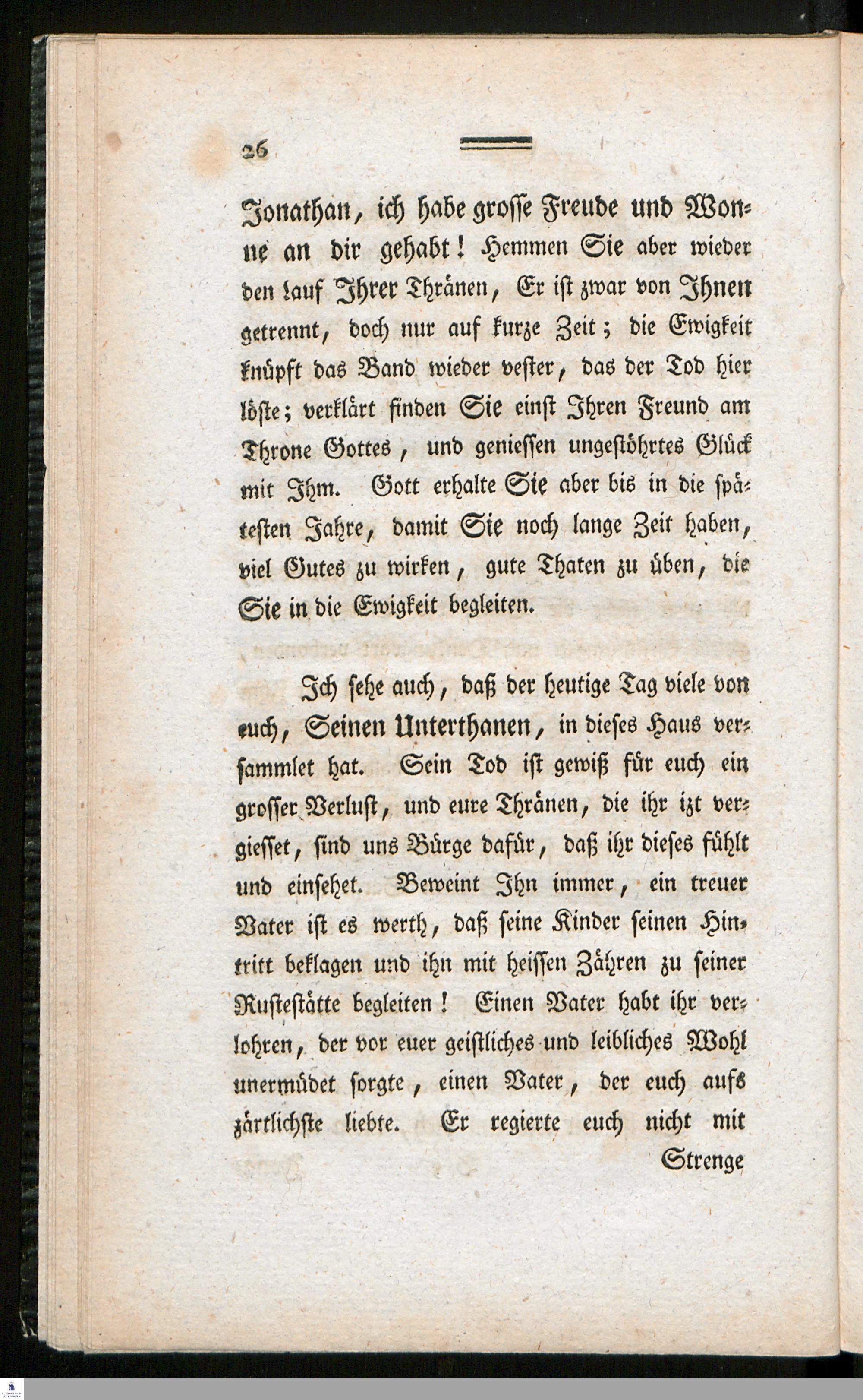 26

Jonathan, ich habe grosse Freude und Wonne an dir gehabt! Hemmen Sie aber wieder den Lauf Ihrer Thränen, Er ist zwar von Ihnen getrennt, doch nur auf kurze Zeit; die Ewigkeit knüpft das Band wieder vester, das der Tod hier löste; verklärt finden Sie einst Ihren Freund am Throne Gottes, und geniessen ungestöhrtes Glück mit Ihm. Gott erhalte Sie aber bis in die spätesten Jahre, damit Sie noch lange Zeit haben, viel Gutes zu wirken, gute Thaten zu üben, die Sie in die Ewigkeit begleiten.

Ich sehe auch, daß der heutige Tag viele von euch, Seinen Unterthanen, in dieses Haus versammlet hat. Sein Tod ist gewiß für euch ein grosser Verlust, und eure Thränen, die ihr izt vergiesset, sind uns Bürge dafür, daß ihr dieses fühlt und einsehet. Beweint Ihn immer, ein treuer Vater ist es werth, daß seine Kinder seinen Hintritt beklagen und ihn mit heissen Zähren zu seiner Rustestätte begleiten! Einen Vater habt ihr verlohren, der vor euer geistliches und leibliches Wohl unermüdet sorgte, einen Vater, der euch aufs zärtlichste liebte. Er regierte euch nicht mit

Strenge